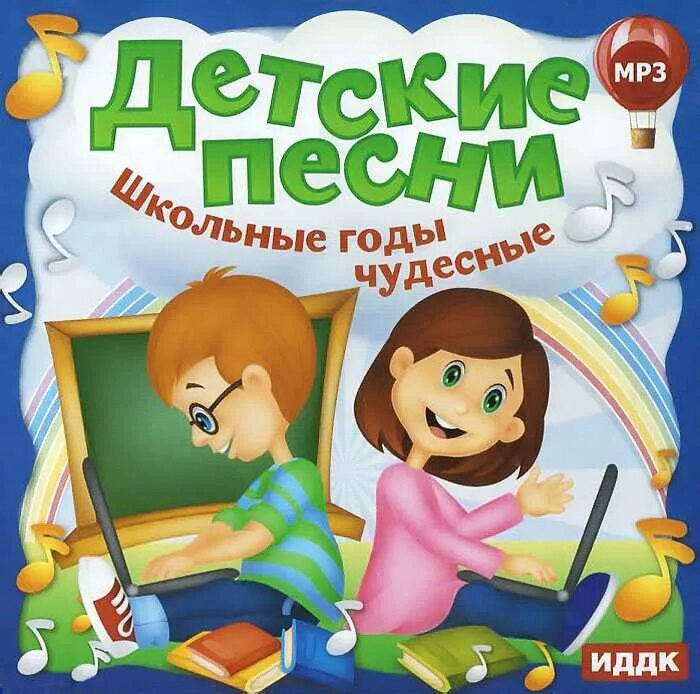 MP3

Детские песни

Школьные годы чудесные

ИДДК